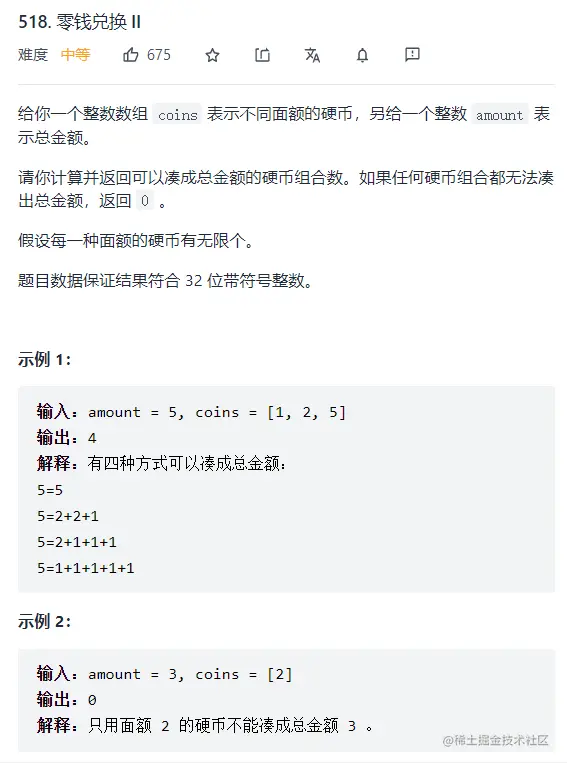 518. 零钱兑换 II

难度 中等 675

给你一个整数数组 coins 表示不同面额的硬币，另给一个整数 amount 表示总金额。

请你计算并返回可以凑成总金额的硬币组合数。如果任何硬币组合都无法凑出总金额，返回 0 。

假设每一种面额的硬币有无限个。

题目数据保证结果符合 32 位带符号整数。

示例 1：

输入：amount = 5, coins = [1, 2, 5]
输出：4
解释：有四种方式可以凑成总金额：
5=5
5=2+2+1
5=2+1+1+1
5=1+1+1+1+1

示例 2：

输入：amount = 3, coins = [2]
输出：0
解释：只用面额 2 的硬币不能凑成总金额 3 。

@稀土掘金技术社区